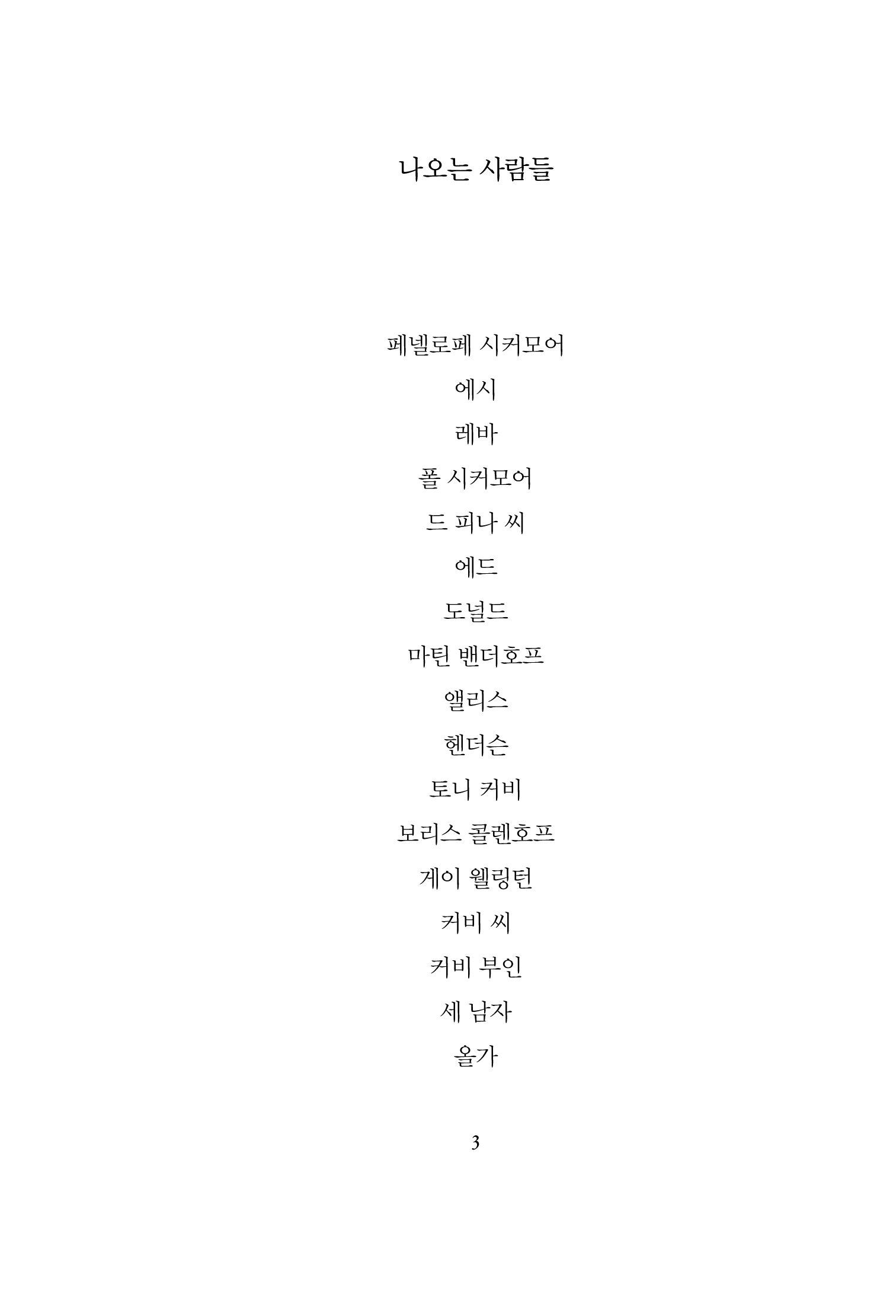 나오는 사람들

페넬로페 시커모어

에시

레바

폴 시커모어

드 피나 씨

에드

도널드

마틴 밴더호프

앨리스

헨더슨

토니 커비

보리스 콜렌호프

게이 웰링턴

커비 씨

커비 부인

세 남자

올가

3